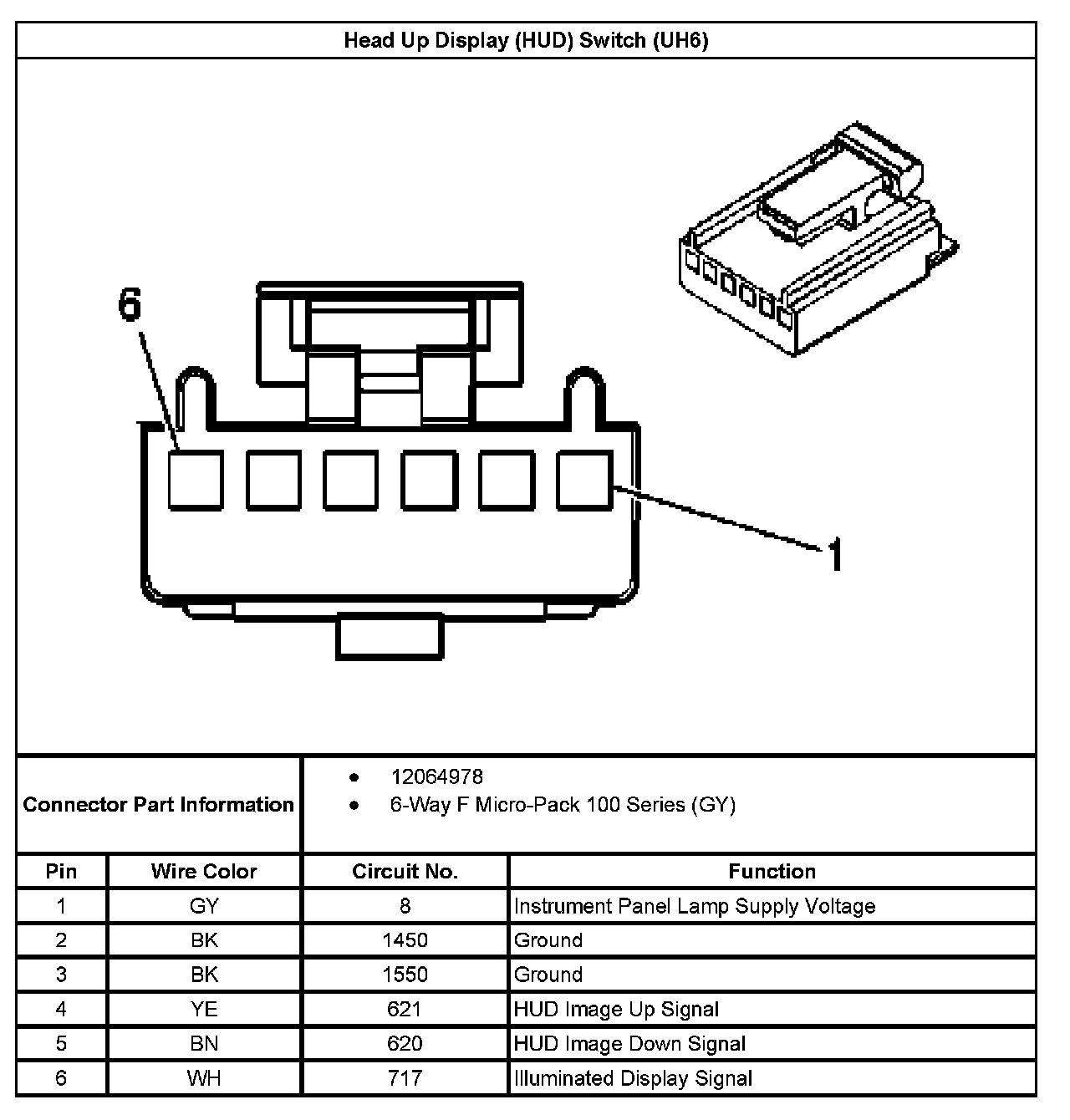 Head Up Display (HUD) Switch (UH6)

6

1

Connector Part Information
• 12064978
• 6-Way F Micro-Pack 100 Series (GY)

| Pin | Wire Color | Circuit No. | Function |
|---|---|---|---|
| 1 | GY | 8 | Instrument Panel Lamp Supply Voltage |
| 2 | BK | 1450 | Ground |
| 3 | BK | 1550 | Ground |
| 4 | YE | 621 | HUD Image Up Signal |
| 5 | BN | 620 | HUD Image Down Signal |
| 6 | WH | 717 | Illuminated Display Signal |